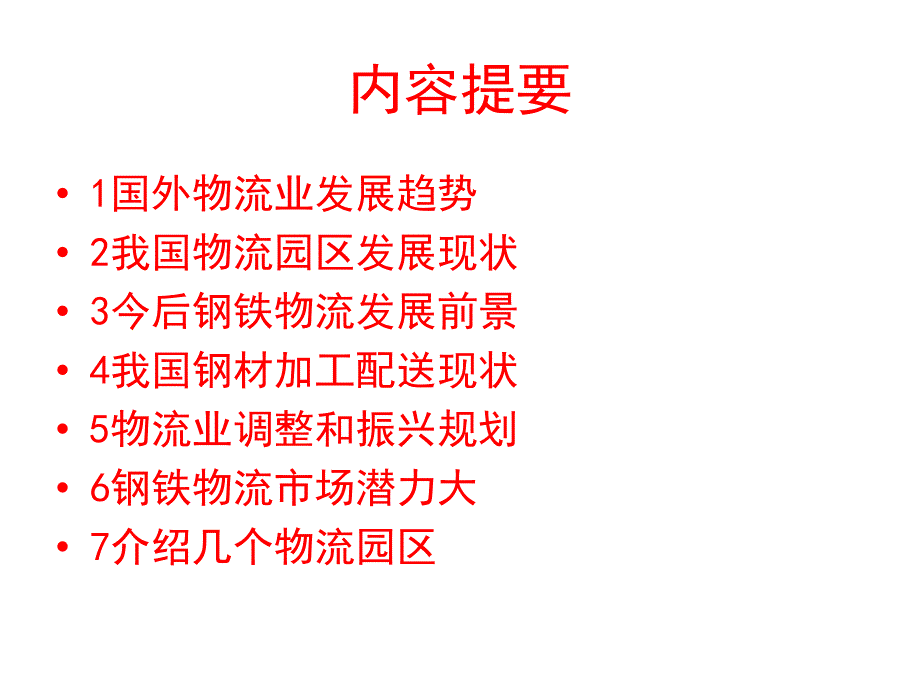 内容提要

• 1国外物流业发展趋势
• 2我国物流园区发展现状
• 3今后钢铁物流发展前景
• 4我国钢材加工配送现状
• 5物流业调整和振兴规划
• 6钢铁物流市场潜力大
• 7介绍几个物流园区